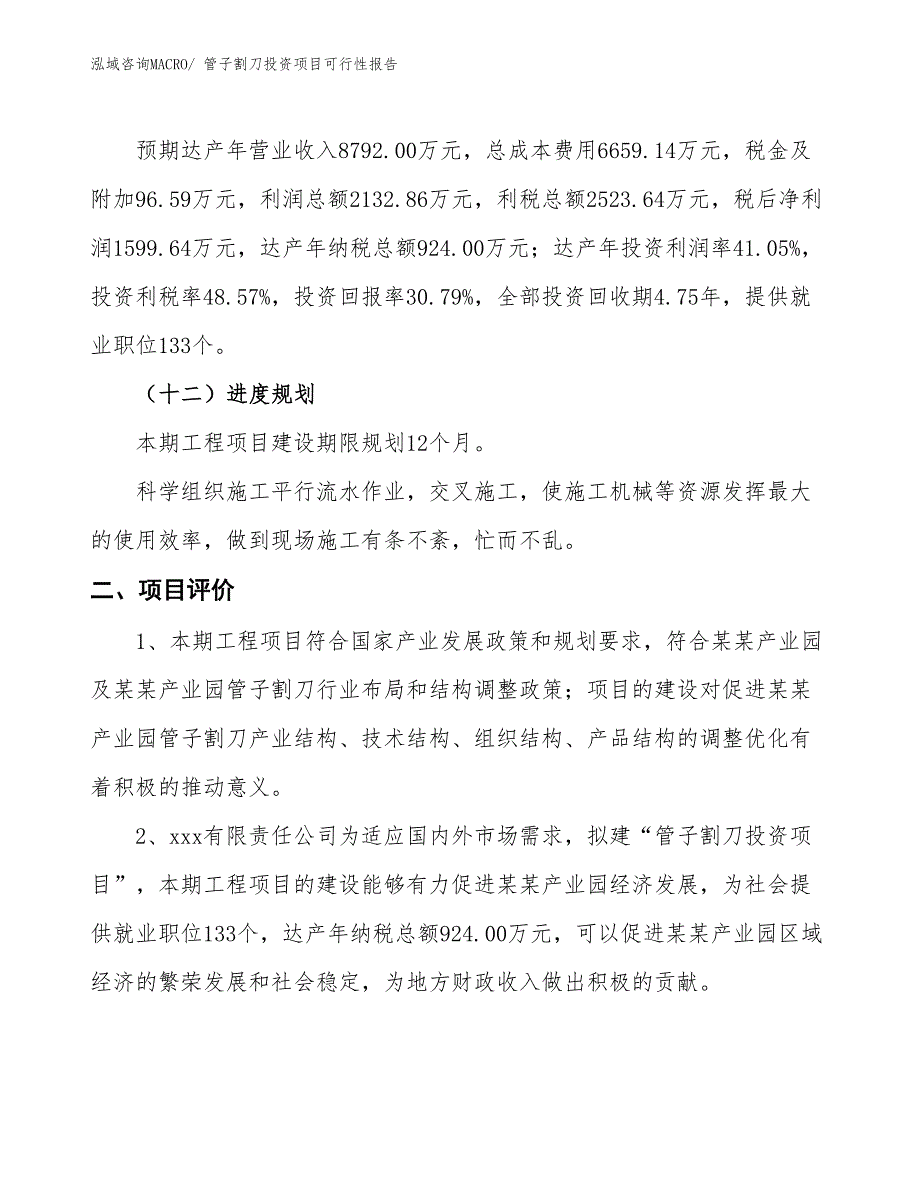 泓域咨询MACRO/ 管子割刀投资项目可行性报告

预期达产年营业收入8792.00万元，总成本费用6659.14万元，税金及附加96.59万元，利润总额2132.86万元，利税总额2523.64万元，税后净利润1599.64万元，达产年纳税总额924.00万元；达产年投资利润率41.05%，投资利税率48.57%，投资回报率30.79%，全部投资回收期4.75年，提供就业职位133个。

（十二）进度规划

本期工程项目建设期限规划12个月。

科学组织施工平行流水作业，交叉施工，使施工机械等资源发挥最大的使用效率，做到现场施工有条不紊，忙而不乱。

二、项目评价

1、本期工程项目符合国家产业发展政策和规划要求，符合某某产业园及某某产业园管子割刀行业布局和结构调整政策；项目的建设对促进某某产业园管子割刀产业结构、技术结构、组织结构、产品结构的调整优化有着积极的推动意义。

2、xxx有限责任公司为适应国内外市场需求，拟建“管子割刀投资项目”，本期工程项目的建设能够有力促进某某产业园经济发展，为社会提供就业职位133个，达产年纳税总额924.00万元，可以促进某某产业园区域经济的繁荣发展和社会稳定，为地方财政收入做出积极的贡献。